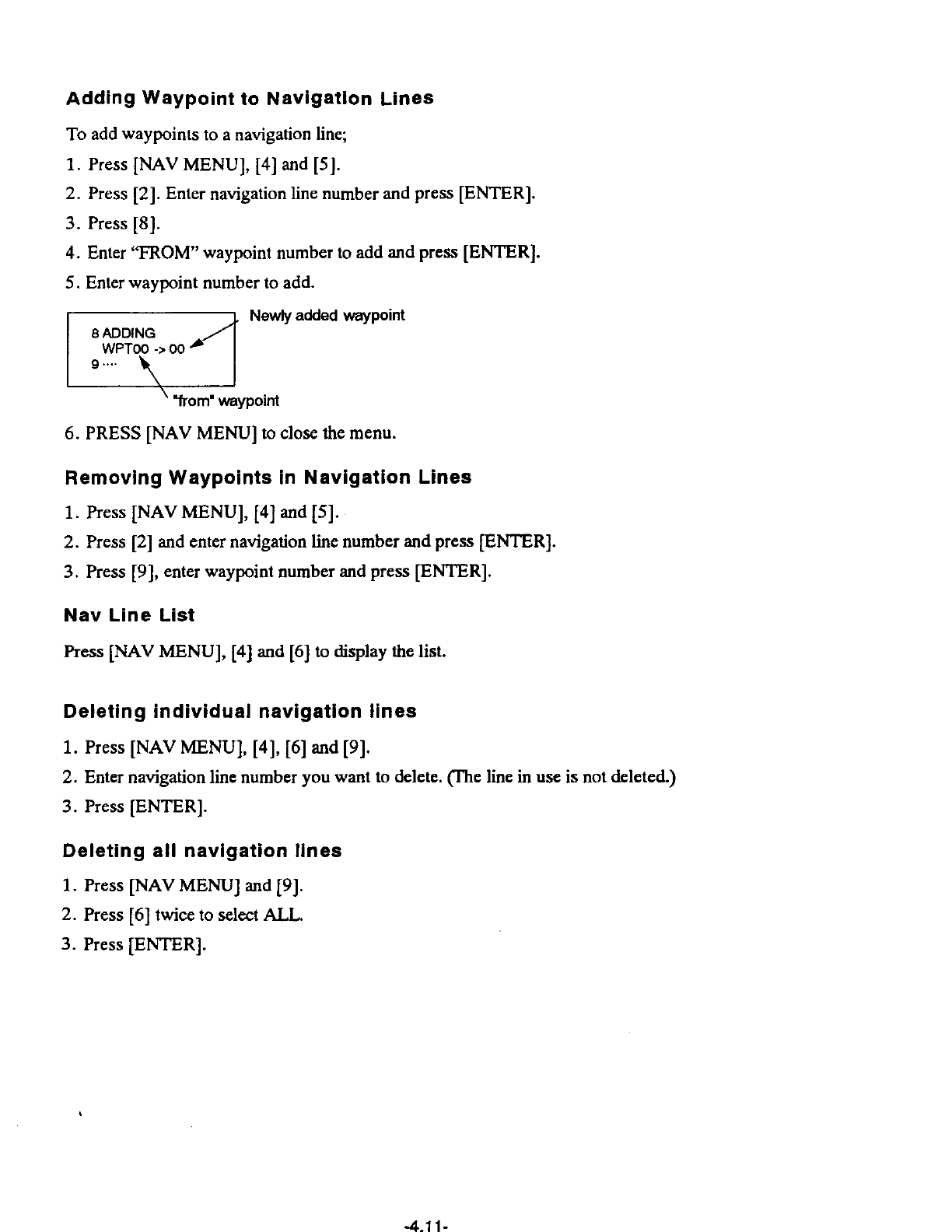 Adding Waypoint to Navigation Lines

To add waypoints to a navigation line;

1. Press [NAV MENU], [4] and [5].

2. Press [2]. Enter navigation line number and press [ENTER].

3. Press [8].

4. Enter "FROM" waypoint number to add and press [ENTER].

5. Enter waypoint number to add.

8 ADDING
WPT00 -> 00
9 ....

Newly added waypoint

"from" waypoint

6. PRESS [NAV MENU] to close the menu.

Removing Waypoints in Navigation Lines

1. Press [NAV MENU], [4] and [5].

2. Press [2] and enter navigation line number and press [ENTER].

3. Press [9], enter waypoint number and press [ENTER].

Nav Line List

Press [NAV MENU], [4] and [6] to display the list.

Deleting individual navigation lines

1. Press [NAV MENU], [4], [6] and [9].

2. Enter navigation line number you want to delete. (The line in use is not deleted.)

3. Press [ENTER].

Deleting all navigation lines

1. Press [NAV MENU] and [9].

2. Press [6] twice to select ALL.

3. Press [ENTER].

-4.11-